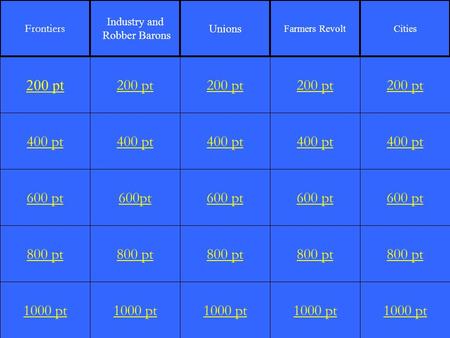 | Frontiers | Industry and Robber Barons | Unions | Farmers Revolt | Cities |
|---|---|---|---|---|
| 200 pt | 200 pt | 200 pt | 200 pt | 200 pt |
| 400 pt | 400 pt | 400 pt | 400 pt | 400 pt |
| 600 pt | 600pt | 600 pt | 600 pt | 600 pt |
| 800 pt | 800 pt | 800 pt | 800 pt | 800 pt |
| 1000 pt | 1000 pt | 1000 pt | 1000 pt | 1000 pt |